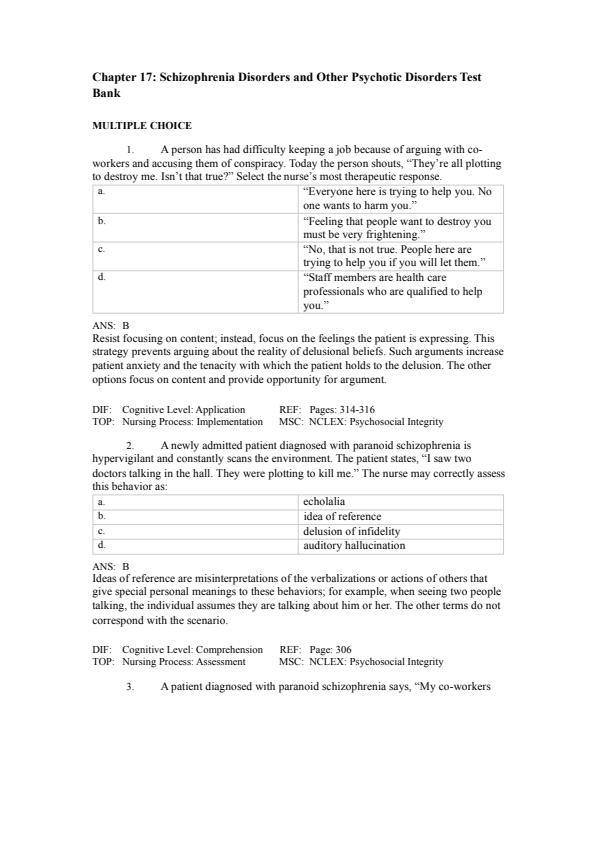 Chapter 17: Schizophrenia Disorders and Other Psychotic Disorders Test Bank

MULTIPLE CHOICE

1. A person has had difficulty keeping a job because of arguing with co-workers and accusing them of conspiracy. Today the person shouts, "They're all plotting to destroy me. Isn't that true?" Select the nurse's most therapeutic response.

| a. | "Everyone here is trying to help you. No one wants to harm you." |
|---|---|
| b. | "Feeling that people want to destroy you must be very frightening." |
| c. | "No, that is not true. People here are trying to help you if you will let them." |
| d. | "Staff members are health care professionals who are qualified to help you." |

ANS: B
Resist focusing on content; instead, focus on the feelings the patient is expressing. This strategy prevents arguing about the reality of delusional beliefs. Such arguments increase patient anxiety and the tenacity with which the patient holds to the delusion. The other options focus on content and provide opportunity for argument.

DIF: Cognitive Level: Application REF: Pages: 314-316
TOP: Nursing Process: Implementation MSC: NCLEX: Psychosocial Integrity

2. A newly admitted patient diagnosed with paranoid schizophrenia is hypervigilant and constantly scans the environment. The patient states, "I saw two doctors talking in the hall. They were plotting to kill me." The nurse may correctly assess this behavior as:

| a. | echolalia |
|---|---|
| b. | idea of reference |
| c. | delusion of infidelity |
| d. | auditory hallucination |

ANS: B
Ideas of reference are misinterpretations of the verbalizations or actions of others that give special personal meanings to these behaviors; for example, when seeing two people talking, the individual assumes they are talking about him or her. The other terms do not correspond with the scenario.

DIF: Cognitive Level: Comprehension REF: Page: 306
TOP: Nursing Process: Assessment MSC: NCLEX: Psychosocial Integrity

3. A patient diagnosed with paranoid schizophrenia says, "My co-workers